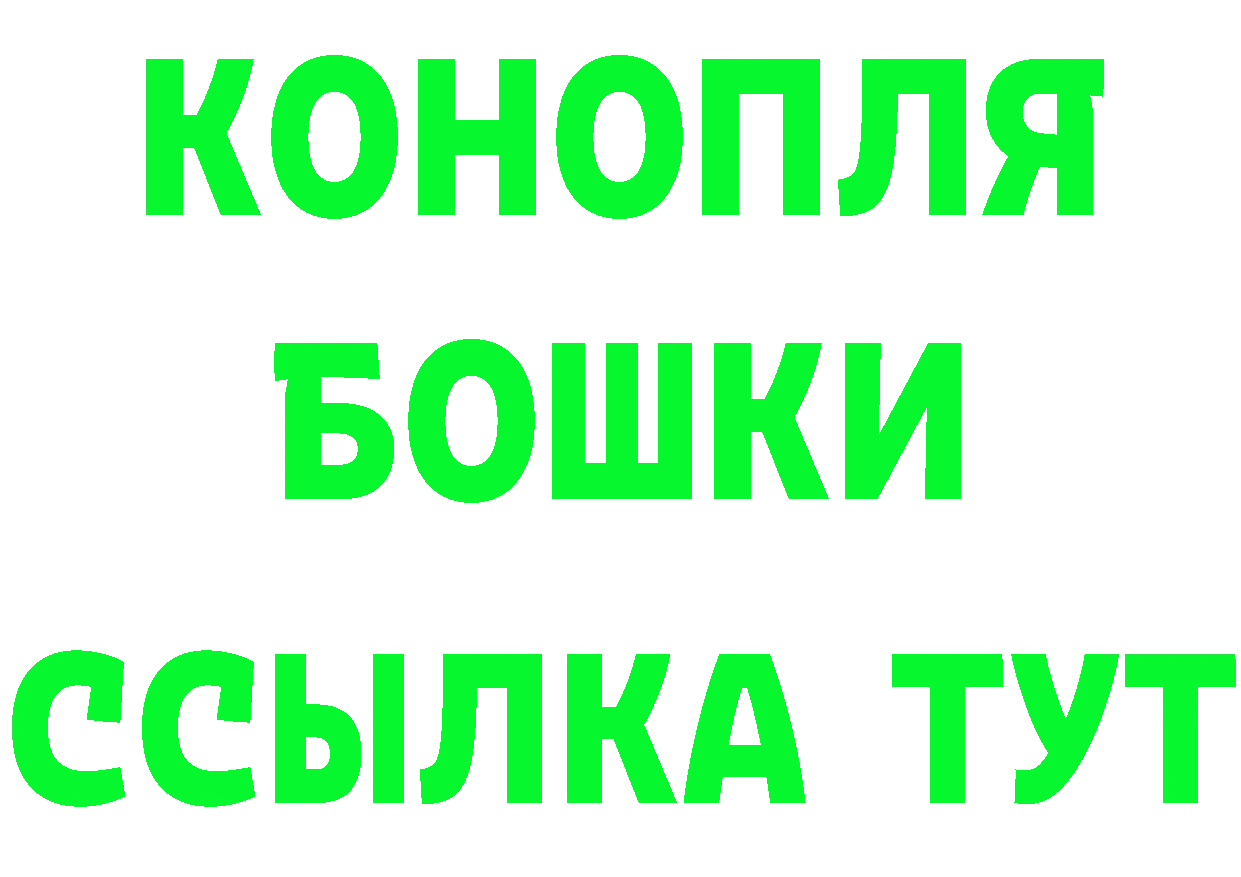 КОНОПЛЯ

БОШКИ

ССЫЛКА ТУТ